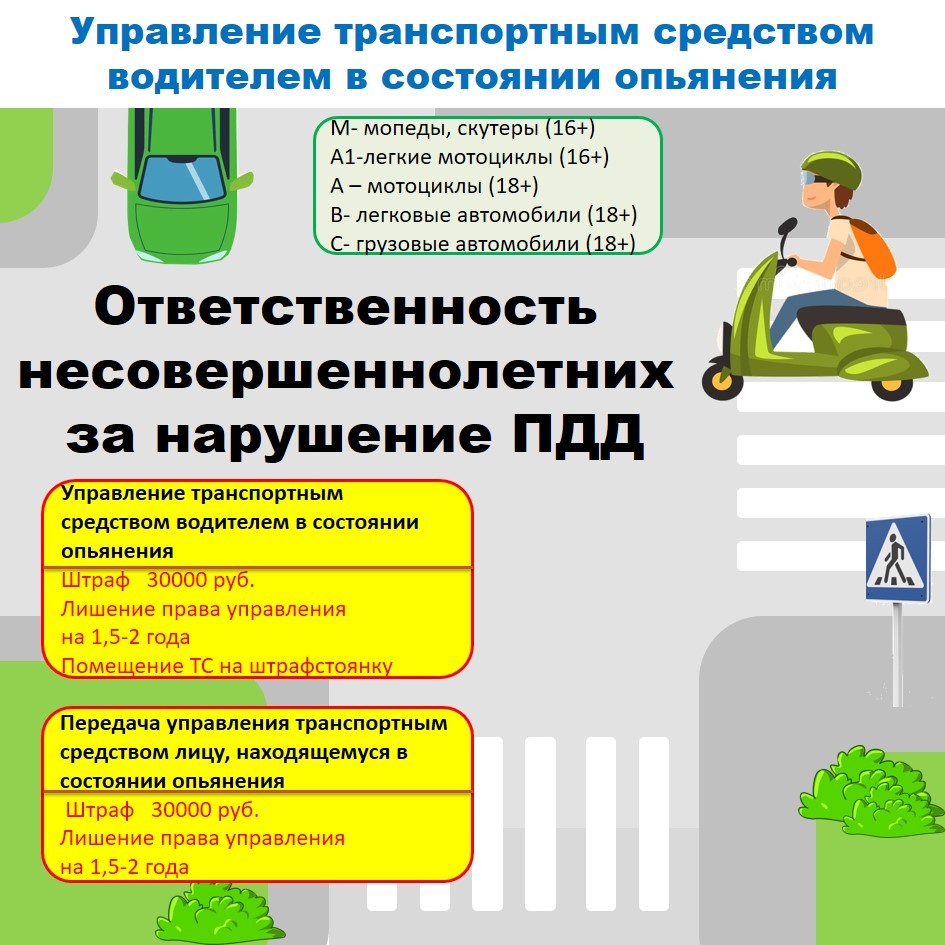 Управление транспортным средством водителем в состоянии опьянения

М- мопеды, скутеры (16+)
А1-легкие мотоциклы (16+)
А – мотоциклы (18+)
В- легковые автомобили (18+)
С- грузовые автомобили (18+)

Ответственность несовершеннолетних за нарушение ПДД

Управление транспортным средством водителем в состоянии опьянения

Штраф 30000 руб.
Лишение права управления на 1,5-2 года
Помещение ТС на штрафстоянку

Передача управления транспортным средством лицу, находящемуся в состоянии опьянения

Штраф 30000 руб.
Лишение права управления на 1,5-2 года